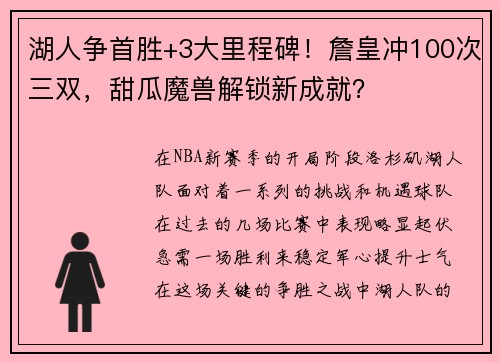 湖人争首胜+3大里程碑！詹皇冲100次三双，甜瓜魔兽解锁新成就？

在NBA新赛季的开局阶段洛杉矶湖人队面对着一系列的挑战和机遇球队在过去的几场比赛中表现略显起伏急需一场胜利来稳定军心提升士气在这场关键的争胜之战中湖人队的